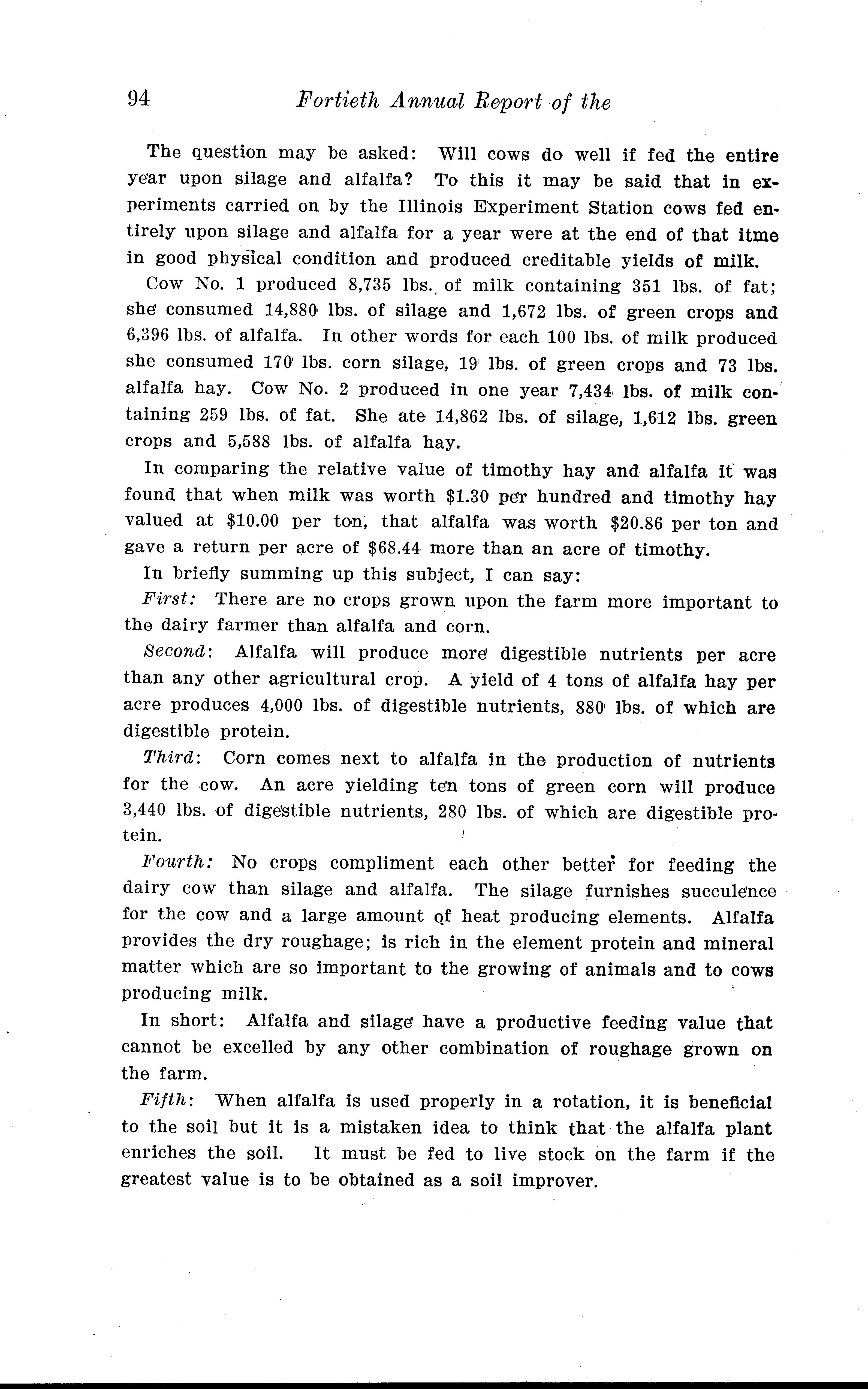 94 Fortieth Annual Report of the

The question may be asked: Will cows do well if fed the entire year upon silage and alfalfa? To this it may be said that in experiments carried on by the Illinois Experiment Station cows fed entirely upon silage and alfalfa for a year were at the end of that itme in good physical condition and produced creditable yields of milk.

Cow No. 1 produced 8,735 lbs. of milk containing 351 lbs. of fat; she consumed 14,880 lbs. of silage and 1,672 lbs. of green crops and 6,396 lbs. of alfalfa. In other words for each 100 lbs. of milk produced she consumed 170 lbs. corn silage, 19 lbs. of green crops and 73 lbs. alfalfa hay. Cow No. 2 produced in one year 7,434 lbs. of milk containing 259 lbs. of fat. She ate 14,862 lbs. of silage, 1,612 lbs. green crops and 5,588 lbs. of alfalfa hay.

In comparing the relative value of timothy hay and alfalfa it was found that when milk was worth $1.30 per hundred and timothy hay valued at $10.00 per ton, that alfalfa was worth $20.86 per ton and gave a return per acre of $68.44 more than an acre of timothy.

In briefly summing up this subject, I can say:

First: There are no crops grown upon the farm more important to the dairy farmer than alfalfa and corn.

Second: Alfalfa will produce more digestible nutrients per acre than any other agricultural crop. A yield of 4 tons of alfalfa hay per acre produces 4,000 lbs. of digestible nutrients, 880 lbs. of which are digestible protein.

Third: Corn comes next to alfalfa in the production of nutrients for the cow. An acre yielding ten tons of green corn will produce 3,440 lbs. of digestible nutrients, 280 lbs. of which are digestible protein.

Fourth: No crops compliment each other better for feeding the dairy cow than silage and alfalfa. The silage furnishes succulence for the cow and a large amount of heat producing elements. Alfalfa provides the dry roughage; is rich in the element protein and mineral matter which are so important to the growing of animals and to cows producing milk.

In short: Alfalfa and silage have a productive feeding value that cannot be excelled by any other combination of roughage grown on the farm.

Fifth: When alfalfa is used properly in a rotation, it is beneficial to the soil but it is a mistaken idea to think that the alfalfa plant enriches the soil. It must be fed to live stock on the farm if the greatest value is to be obtained as a soil improver.